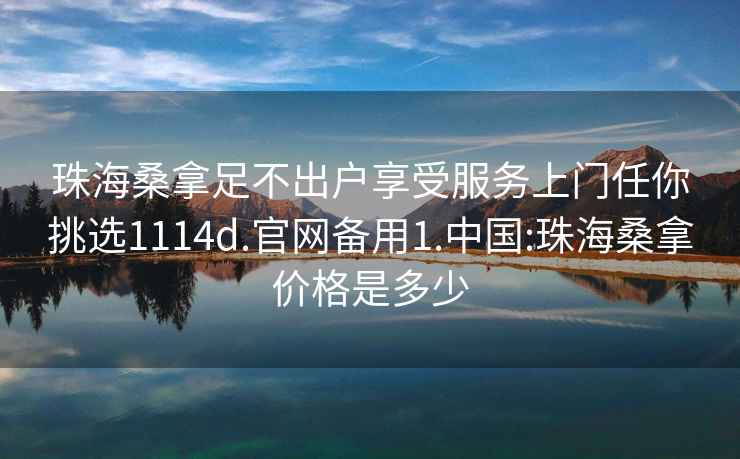 珠海桑拿足不出户享受服务上门任你挑选1114d.官网备用1.中国:珠海桑拿价格是多少